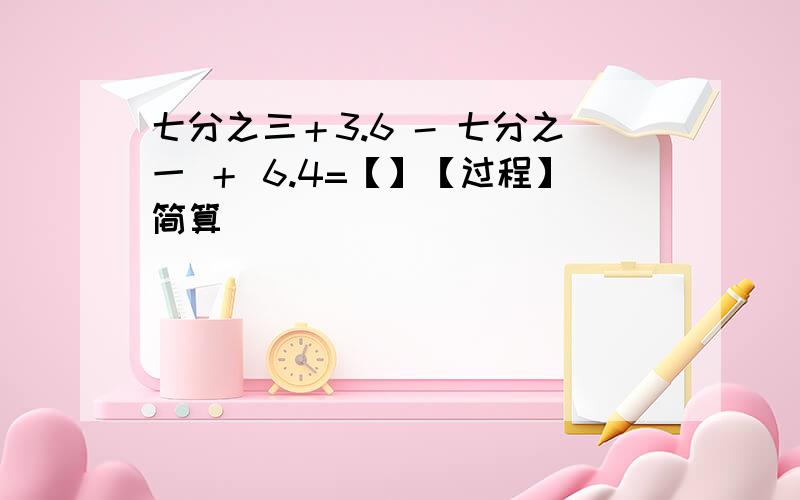 七分之三＋3.6 － 七分之一 ＋ 6.4=【】【过程】简算